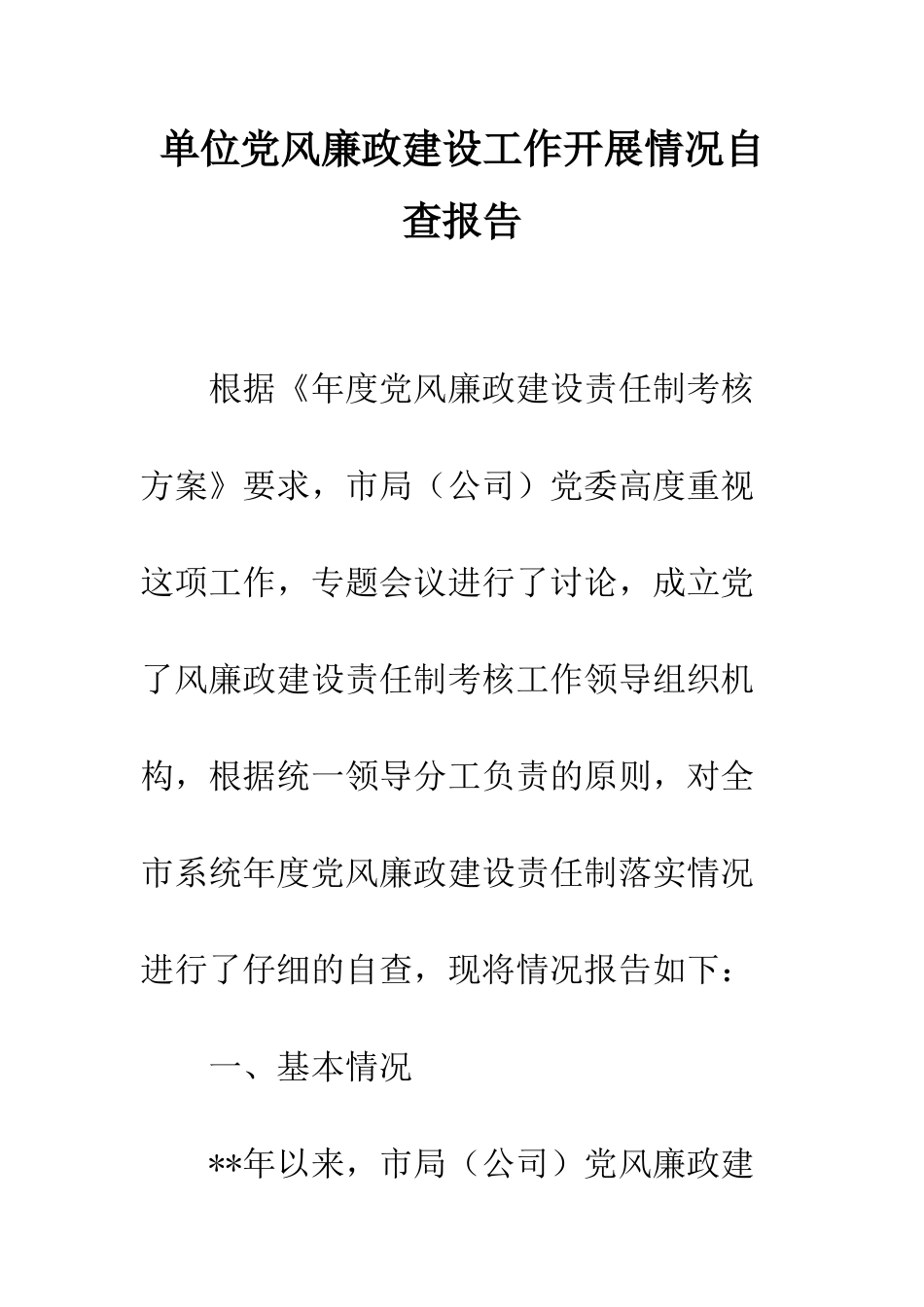 单位党风廉政建设工作开展情况自查报告

根据《年度党风廉政建设责任制考核方案》要求，市局（公司）党委高度重视这项工作，专题会议进行了讨论，成立党了风廉政建设责任制考核工作领导组织机构，根据统一领导分工负责的原则，对全市系统年度党风廉政建设责任制落实情况进行了仔细的自查，现将情况报告如下：

一、基本情况

**年以来，市局（公司）党风廉政建